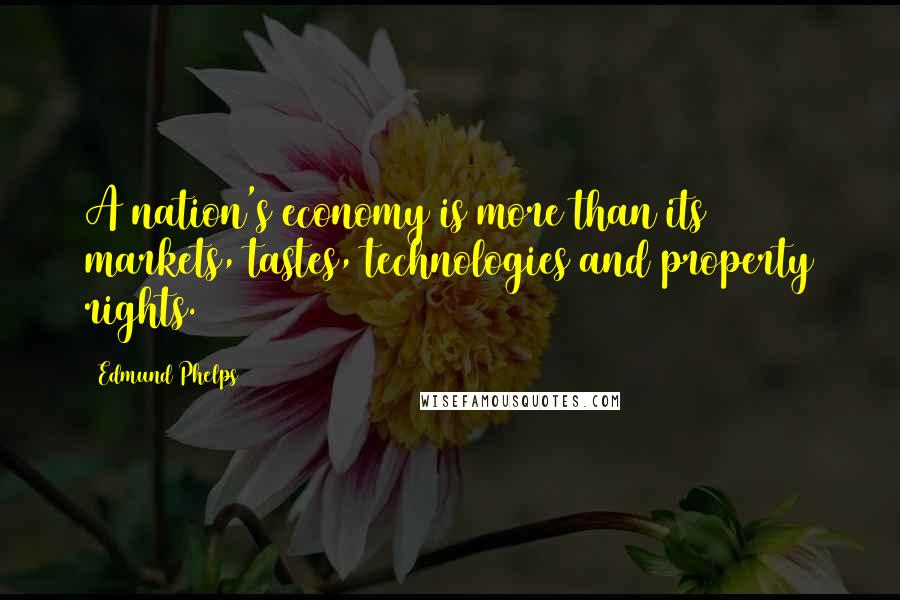 A nation's economy is more than its markets, tastes, technologies and property rights.

Edmund Phelps

WISEFAMOUSQUOTES.COM